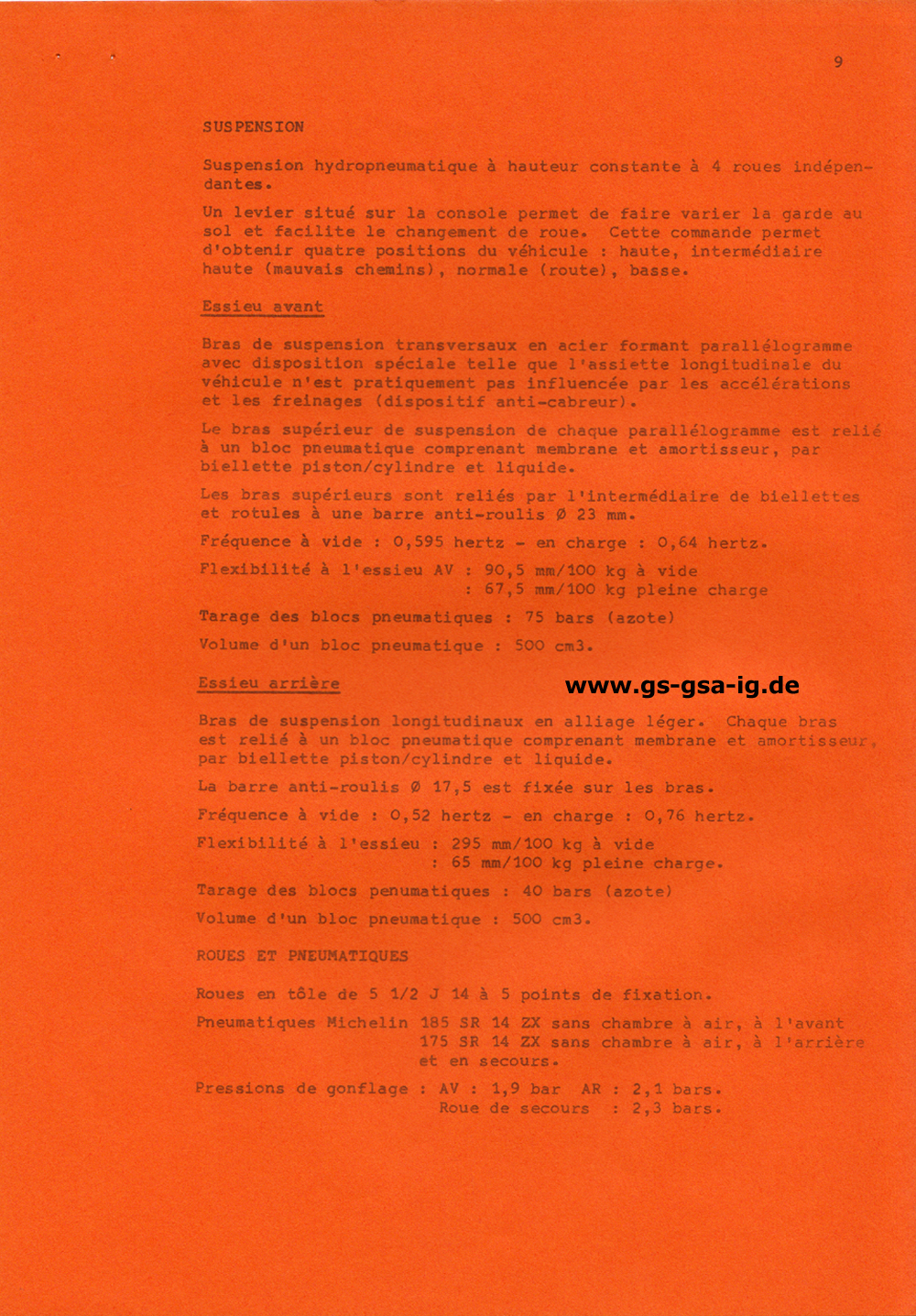 9

SUSPENSION

Suspension hydropneumatique à hauteur constante à 4 roues indépendantes.

Un levier situé sur la console permet de faire varier la garde au sol et facilite le changement de roue. Cette commande permet d'obtenir quatre positions du véhicule : haute, intermédiaire haute (mauvais chemins), normale (route), basse.

Essieu avant

Bras de suspension transversaux en acier formant parallélogramme avec disposition spéciale telle que l'assiette longitudinale du véhicule n'est pratiquement pas influencée par les accélérations et les freinages (dispositif anti-cabreur).

Le bras supérieur de suspension de chaque parallélogramme est relié à un bloc pneumatique comprenant membrane et amortisseur, par biellette piston/cylindre et liquide.

Les bras supérieurs sont reliés par l'intermédiaire de biellettes et rotules à une barre anti-roulis Ø 23 mm.

Fréquence à vide : 0,595 hertz - en charge : 0,64 hertz.

Flexibilité à l'essieu AV : 90,5 mm/100 kg à vide
: 67,5 mm/100 kg pleine charge

Tarage des blocs pneumatiques : 75 bars (azote)

Volume d'un bloc pneumatique : 500 cm3.

Essieu arrière

www.gs-gsa-ig.de

Bras de suspension longitudinaux en alliage léger. Chaque bras est relié à un bloc pneumatique comprenant membrane et amortisseur, par biellette piston/cylindre et liquide.

La barre anti-roulis Ø 17,5 est fixée sur les bras.

Fréquence à vide : 0,52 hertz - en charge : 0,76 hertz.

Flexibilité à l'essieu : 295 mm/100 kg à vide
: 65 mm/100 kg pleine charge.

Tarage des blocs penumatiques : 40 bars (azote)

Volume d'un bloc pneumatique : 500 cm3.

ROUES ET PNEUMATIQUES

Roues en tôle de 5 1/2 J 14 à 5 points de fixation.

Pneumatiques Michelin 185 SR 14 ZX sans chambre à air, à l'avant
175 SR 14 ZX sans chambre à air, à l'arrière et en secours.

Pressions de gonflage : AV : 1,9 bar AR : 2,1 bars.
Roue de secours : 2,3 bars.